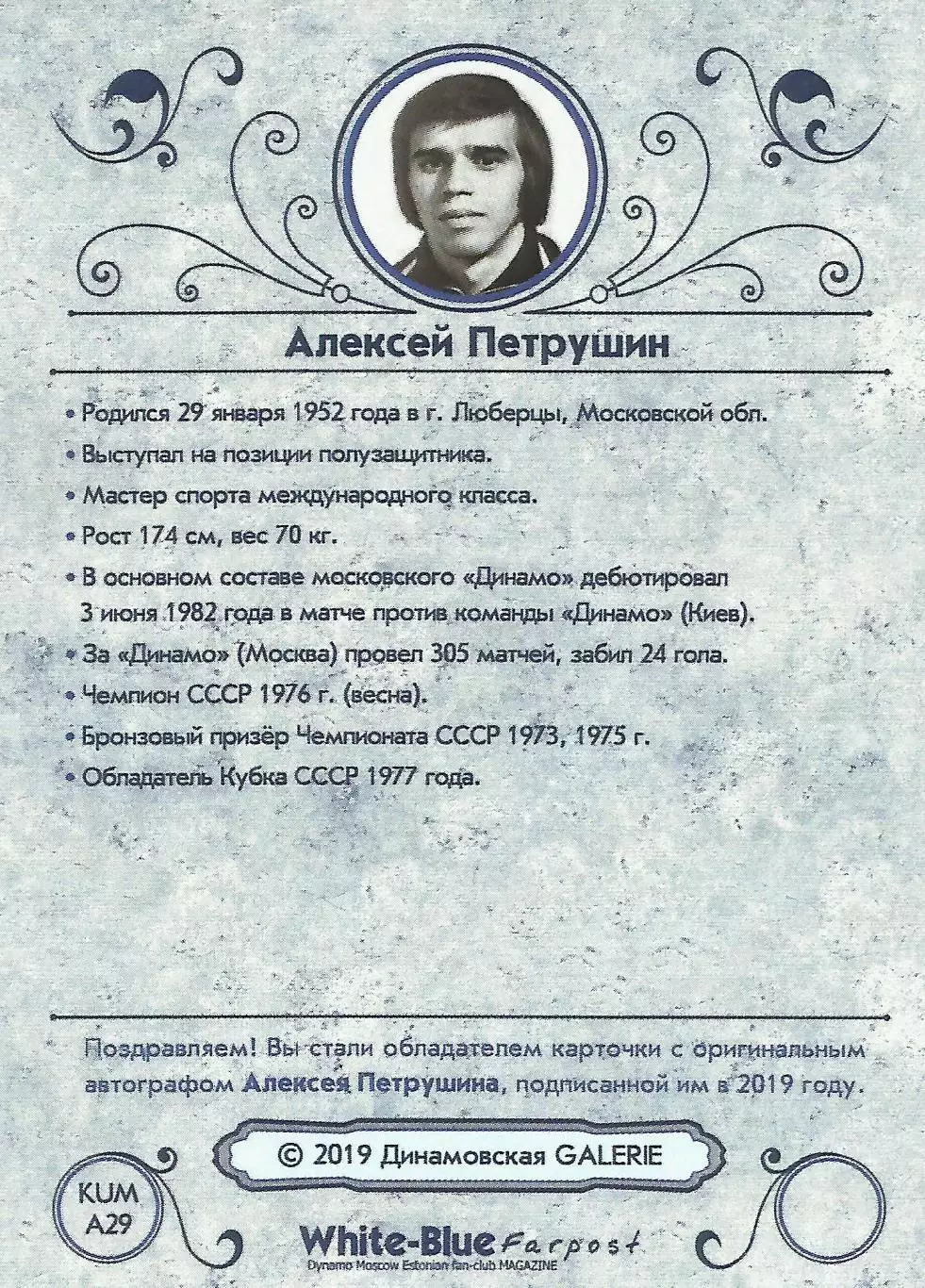 Алексей Петрушин

• Родился 29 января 1952 года в г. Люберцы, Московской обл.

• Выступал на позиции полузащитника.

• Мастер спорта международного класса.

• Рост 174 см, вес 70 кг.

• В основном составе московского «Динамо» дебютировал 3 июня 1982 года в матче против команды «Динамо» (Киев).

• За «Динамо» (Москва) провел 305 матчей, забил 24 гола.

• Чемпион СССР 1976 г. (весна).

• Бронзовый призёр Чемпионата СССР 1973, 1975 г.

• Обладатель Кубка СССР 1977 года.

Поздравляем! Вы стали обладателем карточки с оригинальным автографом Алексея Петрушина, подписанной им в 2019 году.

© 2019 Динамовская GALERIE

KUM A29

White-Blue Farpost
Dynamo Moscow Estonian fan-club MAGAZINE